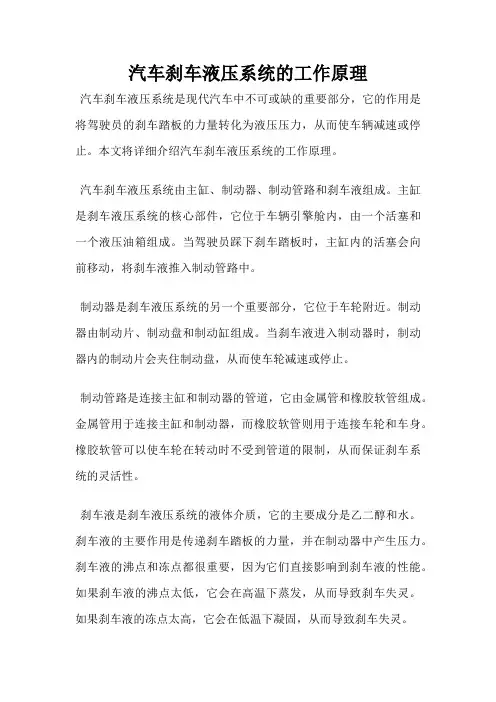 汽车刹车液压系统的工作原理

汽车刹车液压系统是现代汽车中不可或缺的重要部分，它的作用是将驾驶员的刹车踏板的力量转化为液压压力，从而使车辆减速或停止。本文将详细介绍汽车刹车液压系统的工作原理。

汽车刹车液压系统由主缸、制动器、制动管路和刹车液组成。主缸是刹车液压系统的核心部件，它位于车辆引擎舱内，由一个活塞和一个液压油箱组成。当驾驶员踩下刹车踏板时，主缸内的活塞会向前移动，将刹车液推入制动管路中。

制动器是刹车液压系统的另一个重要部分，它位于车轮附近。制动器由制动片、制动盘和制动缸组成。当刹车液进入制动器时，制动器内的制动片会夹住制动盘，从而使车轮减速或停止。

制动管路是连接主缸和制动器的管道，它由金属管和橡胶软管组成。金属管用于连接主缸和制动器，而橡胶软管则用于连接车轮和车身。橡胶软管可以使车轮在转动时不受到管道的限制，从而保证刹车系统的灵活性。

刹车液是刹车液压系统的液体介质，它的主要成分是乙二醇和水。刹车液的主要作用是传递刹车踏板的力量，并在制动器中产生压力。刹车液的沸点和冻点都很重要，因为它们直接影响到刹车液的性能。如果刹车液的沸点太低，它会在高温下蒸发，从而导致刹车失灵。如果刹车液的冻点太高，它会在低温下凝固，从而导致刹车失灵。